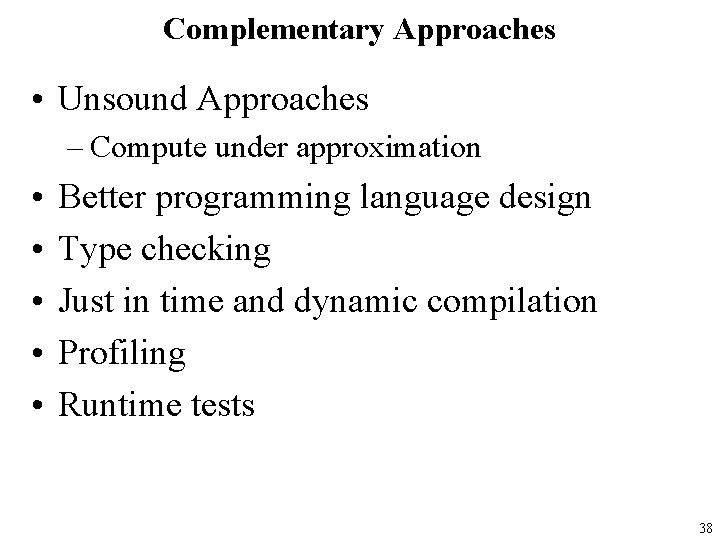 Complementary Approaches

• Unsound Approaches
  – Compute under approximation
• Better programming language design
• Type checking
• Just in time and dynamic compilation
• Profiling
• Runtime tests

38